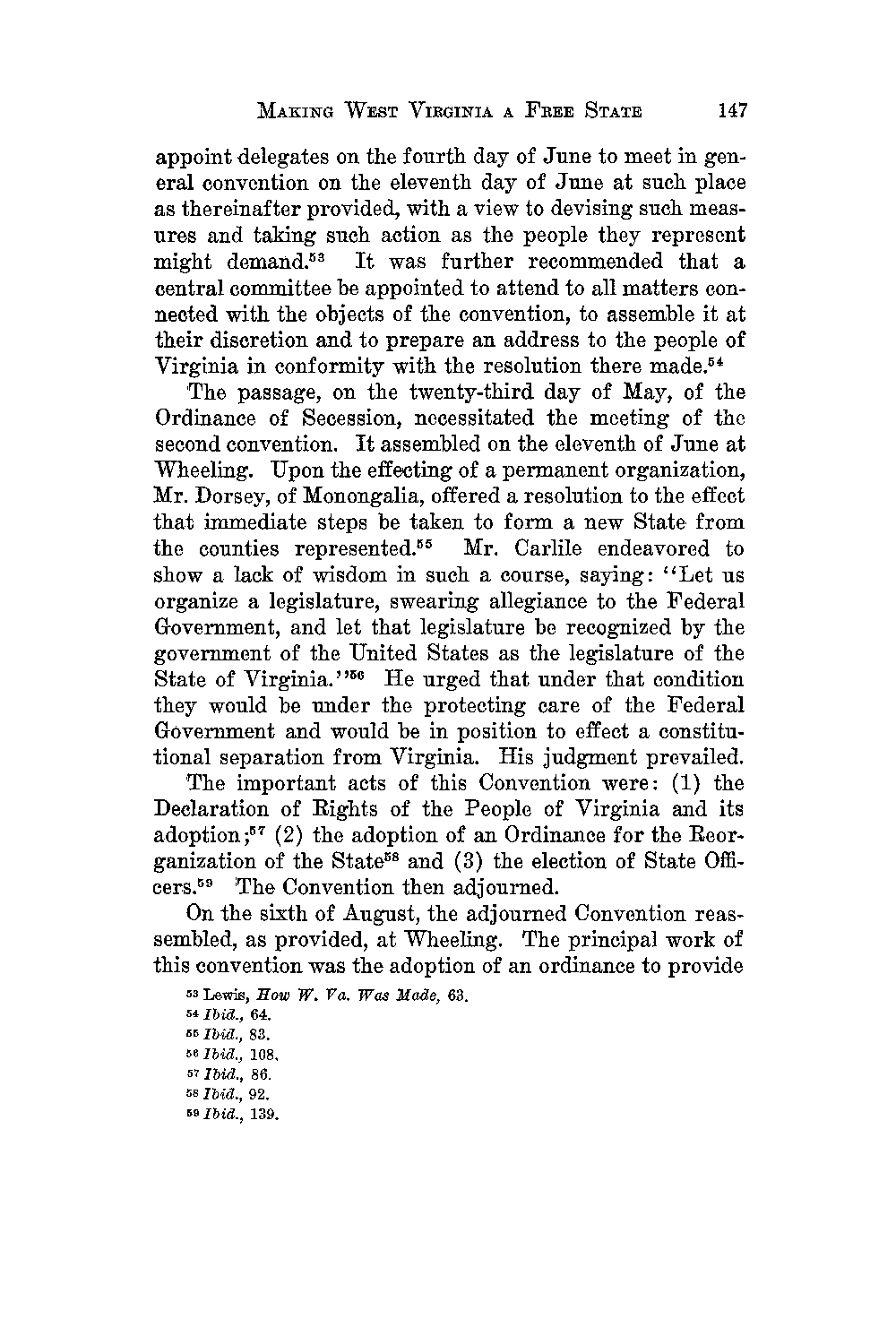 MAKING WEST VIRGINIA A FREE STATE 147

appoint delegates on the fourth day of June to meet in general convention on the eleventh day of June at such place as thereinafter provided, with a view to devising such measures and taking such action as the people they represent might demand.$^{53}$ It was further recommended that a central committee be appointed to attend to all matters connected with the objects of the convention, to assemble it at their discretion and to prepare an address to the people of Virginia in conformity with the resolution there made.$^{54}$

The passage, on the twenty-third day of May, of the Ordinance of Secession, necessitated the meeting of the second convention. It assembled on the eleventh of June at Wheeling. Upon the effecting of a permanent organization, Mr. Dorsey, of Monongalia, offered a resolution to the effect that immediate steps be taken to form a new State from the counties represented.$^{55}$ Mr. Carlile endeavored to show a lack of wisdom in such a course, saying: "Let us organize a legislature, swearing allegiance to the Federal Government, and let that legislature be recognized by the government of the United States as the legislature of the State of Virginia."$^{56}$ He urged that under that condition they would be under the protecting care of the Federal Government and would be in position to effect a constitutional separation from Virginia. His judgment prevailed.

The important acts of this Convention were: (1) the Declaration of Rights of the People of Virginia and its adoption;$^{57}$ (2) the adoption of an Ordinance for the Reorganization of the State$^{58}$ and (3) the election of State Officers.$^{59}$ The Convention then adjourned.

On the sixth of August, the adjourned Convention reassembled, as provided, at Wheeling. The principal work of this convention was the adoption of an ordinance to provide

$^{53}$ Lewis, How W. Va. Was Made, 63.
$^{54}$ Ibid., 64.
$^{55}$ Ibid., 83.
$^{56}$ Ibid., 108.
$^{57}$ Ibid., 86.
$^{58}$ Ibid., 92.
$^{59}$ Ibid., 139.